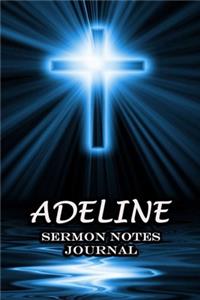 ADELINE

SERMON NOTES JOURNAL